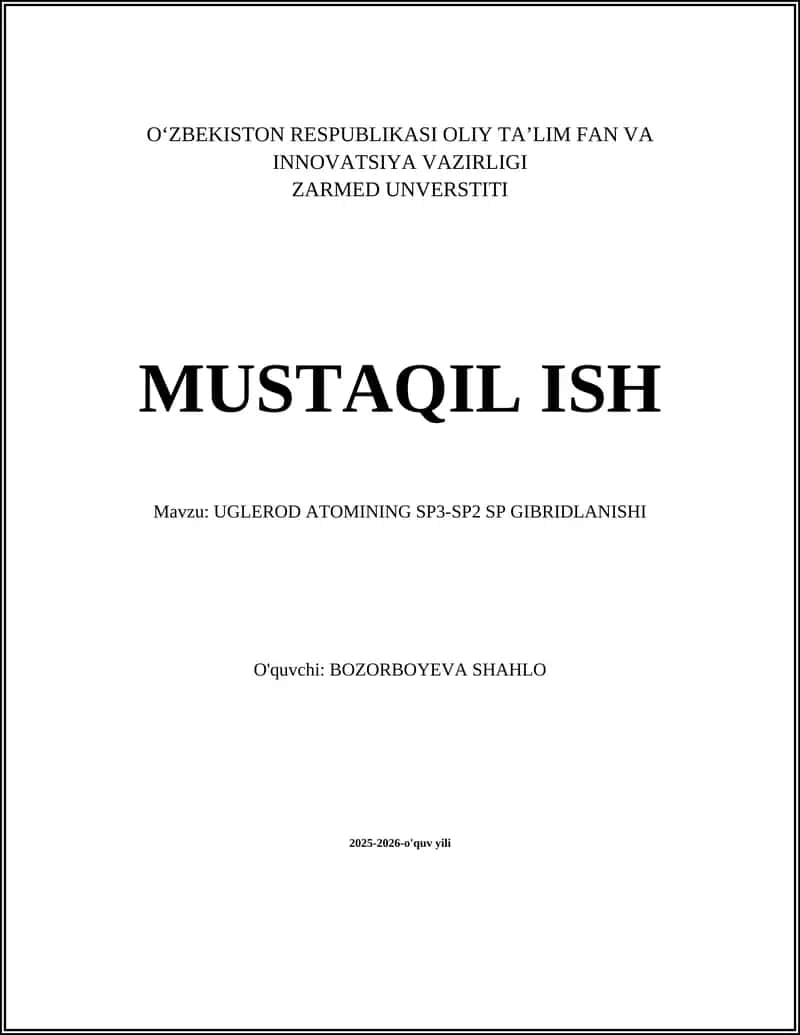 O‘ZBEKISTON RESPUBLIKASI OLIY TA’LIM FAN VA INNOVATSIYA VAZIRLIGI
ZARMED UNVERSTITI

MUSTAQIL ISH

Mavzu: UGLEROD ATOMINING SP3-SP2 SP GIBRIDLANISHI

O'quvchi: BOZORBOYEVA SHAHLO

2025-2026-o'quv yili